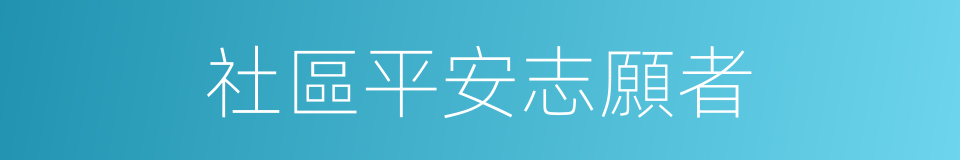 社區平安志願者